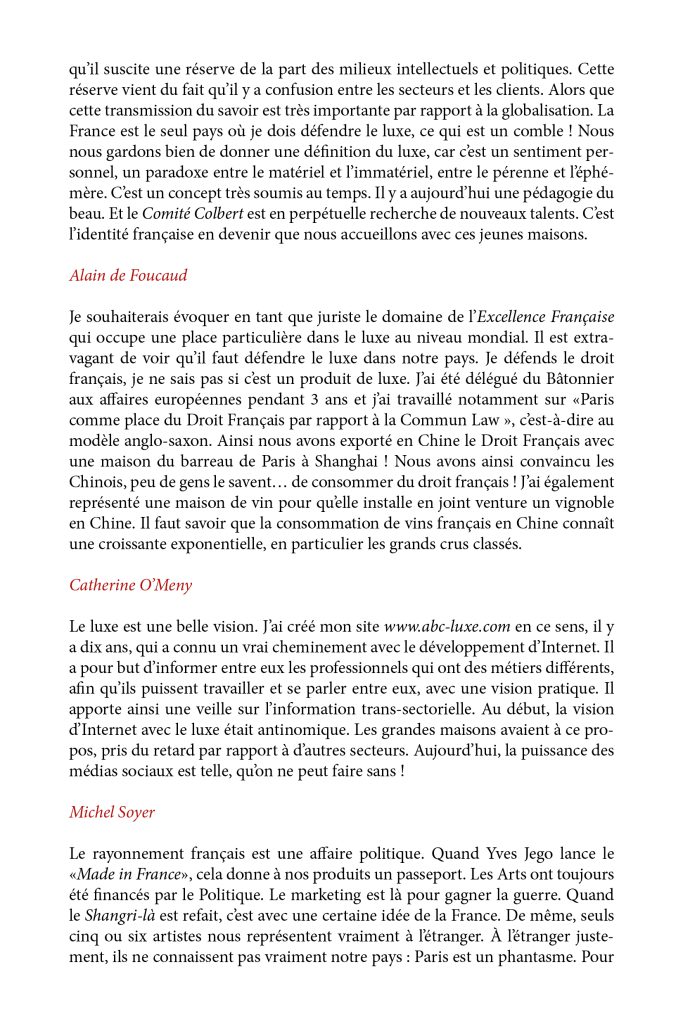 qu'il suscite une réserve de la part des milieux intellectuels et politiques. Cette réserve vient du fait qu'il y a confusion entre les secteurs et les clients. Alors que cette transmission du savoir est très importante par rapport à la globalisation. La France est le seul pays où je dois défendre le luxe, ce qui est un comble ! Nous nous gardons bien de donner une définition du luxe, car c'est un sentiment personnel, un paradoxe entre le matériel et l'immatériel, entre le pérenne et l'éphémère. C'est un concept très soumis au temps. Il y a aujourd'hui une pédagogie du beau. Et le Comité Colbert est en perpétuelle recherche de nouveaux talents. C'est l'identité française en devenir que nous accueillons avec ces jeunes maisons.

Alain de Foucaud

Je souhaiterais évoquer en tant que juriste le domaine de l'Excellence Française qui occupe une place particulière dans le luxe au niveau mondial. Il est extravagant de voir qu'il faut défendre le luxe dans notre pays. Je défends le droit français, je ne sais pas si c'est un produit de luxe. J'ai été délégué du Bâtonnier aux affaires européennes pendant 3 ans et j'ai travaillé notamment sur «Paris comme place du Droit Français par rapport à la Commun Law », c'est-à-dire au modèle anglo-saxon. Ainsi nous avons exporté en Chine le Droit Français avec une maison du barreau de Paris à Shanghai ! Nous avons ainsi convaincu les Chinois, peu de gens le savent… de consommer du droit français ! J'ai également représenté une maison de vin pour qu'elle installe en joint venture un vignoble en Chine. Il faut savoir que la consommation de vins français en Chine connaît une croissante exponentielle, en particulier les grands crus classés.

Catherine O'Meny

Le luxe est une belle vision. J'ai créé mon site www.abc-luxe.com en ce sens, il y a dix ans, qui a connu un vrai cheminement avec le développement d'Internet. Il a pour but d'informer entre eux les professionnels qui ont des métiers différents, afin qu'ils puissent travailler et se parler entre eux, avec une vision pratique. Il apporte ainsi une veille sur l'information trans-sectorielle. Au début, la vision d'Internet avec le luxe était antinomique. Les grandes maisons avaient à ce propos, pris du retard par rapport à d'autres secteurs. Aujourd'hui, la puissance des médias sociaux est telle, qu'on ne peut faire sans !

Michel Soyer

Le rayonnement français est une affaire politique. Quand Yves Jego lance le «Made in France», cela donne à nos produits un passeport. Les Arts ont toujours été financés par le Politique. Le marketing est là pour gagner la guerre. Quand le Shangri-là est refait, c'est avec une certaine idée de la France. De même, seuls cinq ou six artistes nous représentent vraiment à l'étranger. À l'étranger justement, ils ne connaissent pas vraiment notre pays : Paris est un phantasme. Pour